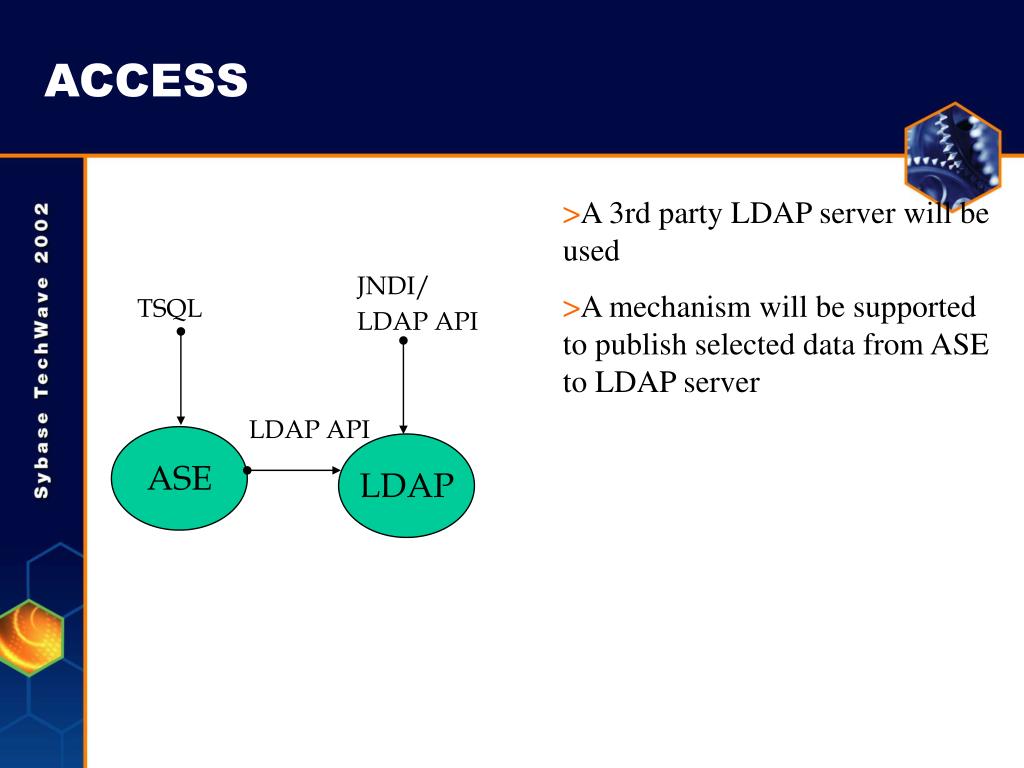 ACCESS

Sybase TechWave 2002

TSQL

JNDI/
LDAP API

LDAP API

ASE

LDAP

>A 3rd party LDAP server will be used

>A mechanism will be supported to publish selected data from ASE to LDAP server